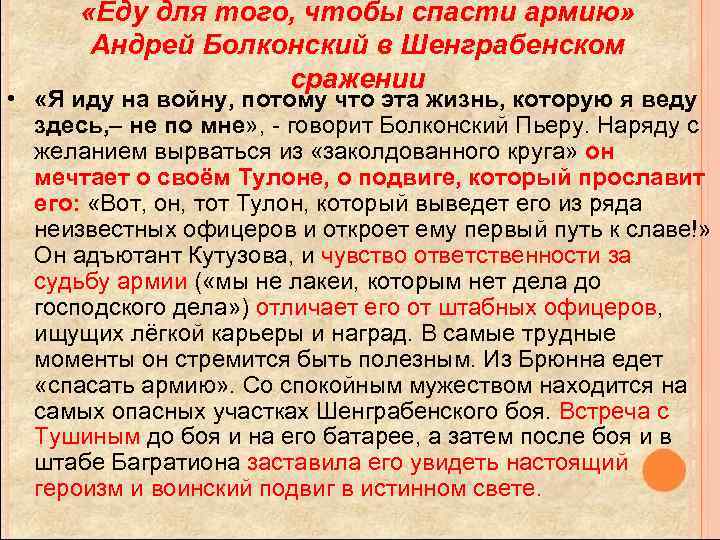 «Еду для того, чтобы спасти армию»
Андрей Болконский в Шенграбенском сражении

• «Я иду на войну, потому что эта жизнь, которую я веду здесь,– не по мне», - говорит Болконский Пьеру. Наряду с желанием вырваться из «заколдованного круга» он мечтает о своём Тулоне, о подвиге, который прославит его: «Вот, он, тот Тулон, который выведет его из ряда неизвестных офицеров и откроет ему первый путь к славе!» Он адъютант Кутузова, и чувство ответственности за судьбу армии («мы не лакеи, которым нет дела до господского дела») отличает его от штабных офицеров, ищущих лёгкой карьеры и наград. В самые трудные моменты он стремится быть полезным. Из Брюнна едет «спасать армию». Со спокойным мужеством находится на самых опасных участках Шенграбенского боя. Встреча с Тушиным до боя и на его батарее, а затем после боя и в штабе Багратиона заставила его увидеть настоящий героизм и воинский подвиг в истинном свете.